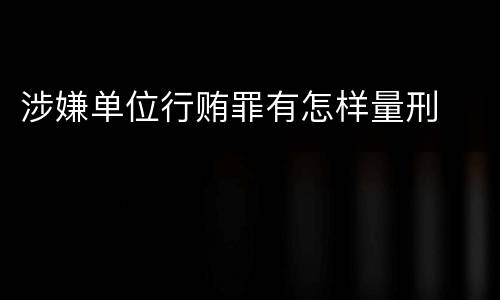 涉嫌单位行贿罪有怎样量刑